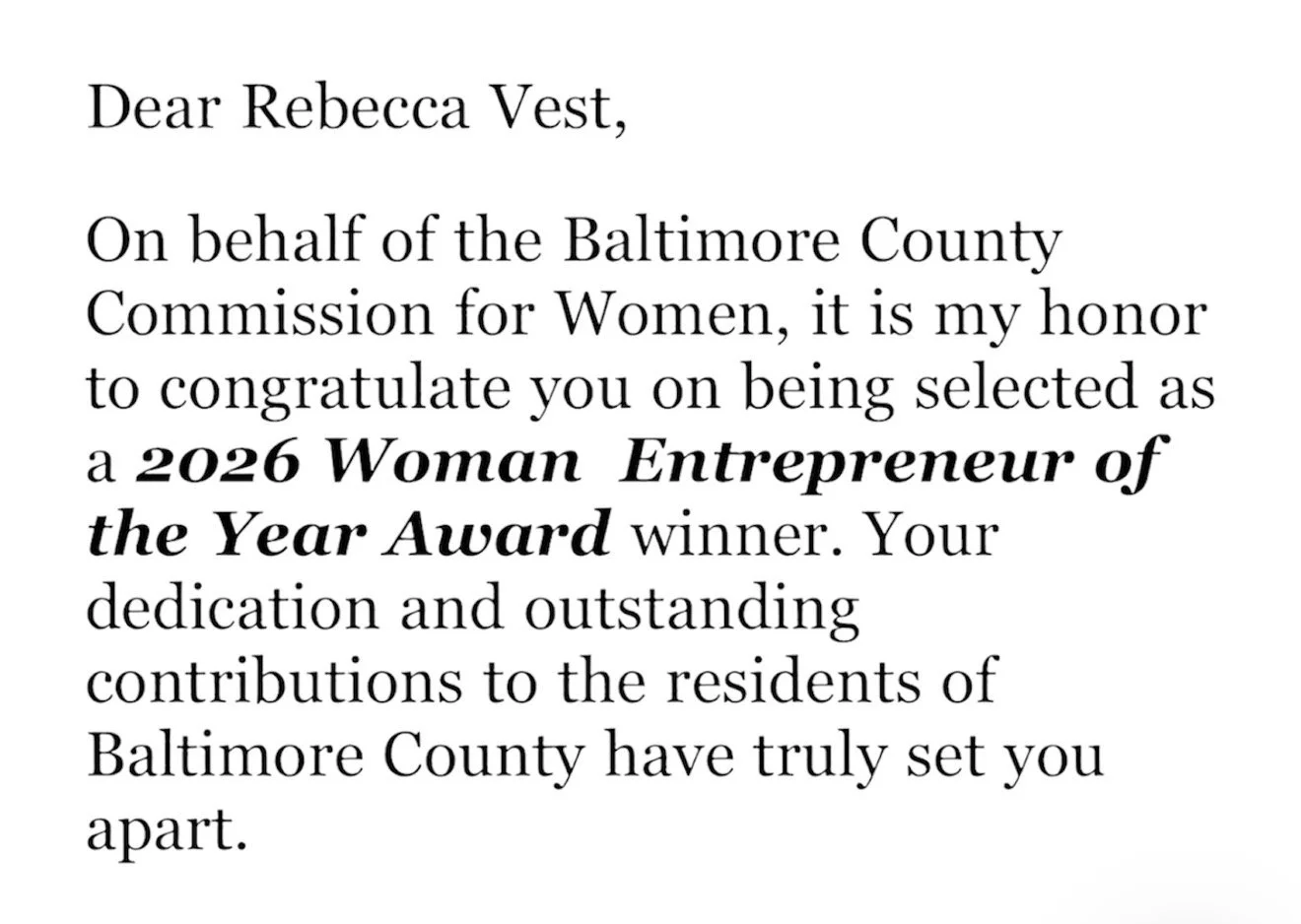 Dear Rebecca Vest,

On behalf of the Baltimore County Commission for Women, it is my honor to congratulate you on being selected as a 2026 Woman Entrepreneur of the Year Award winner. Your dedication and outstanding contributions to the residents of Baltimore County have truly set you apart.